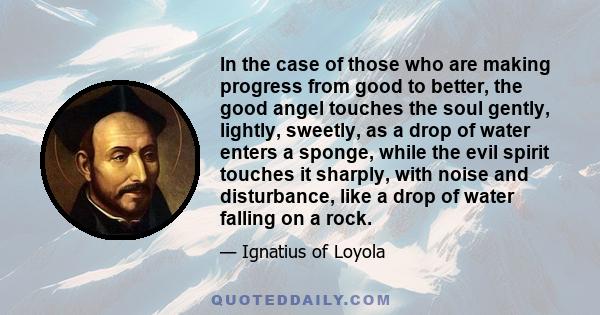 In the case of those who are making progress from good to better, the good angel touches the soul gently, lightly, sweetly, as a drop of water enters a sponge, while the evil spirit touches it sharply, with noise and disturbance, like a drop of water falling on a rock.

— Ignatius of Loyola

QUOTEDDAILY.COM